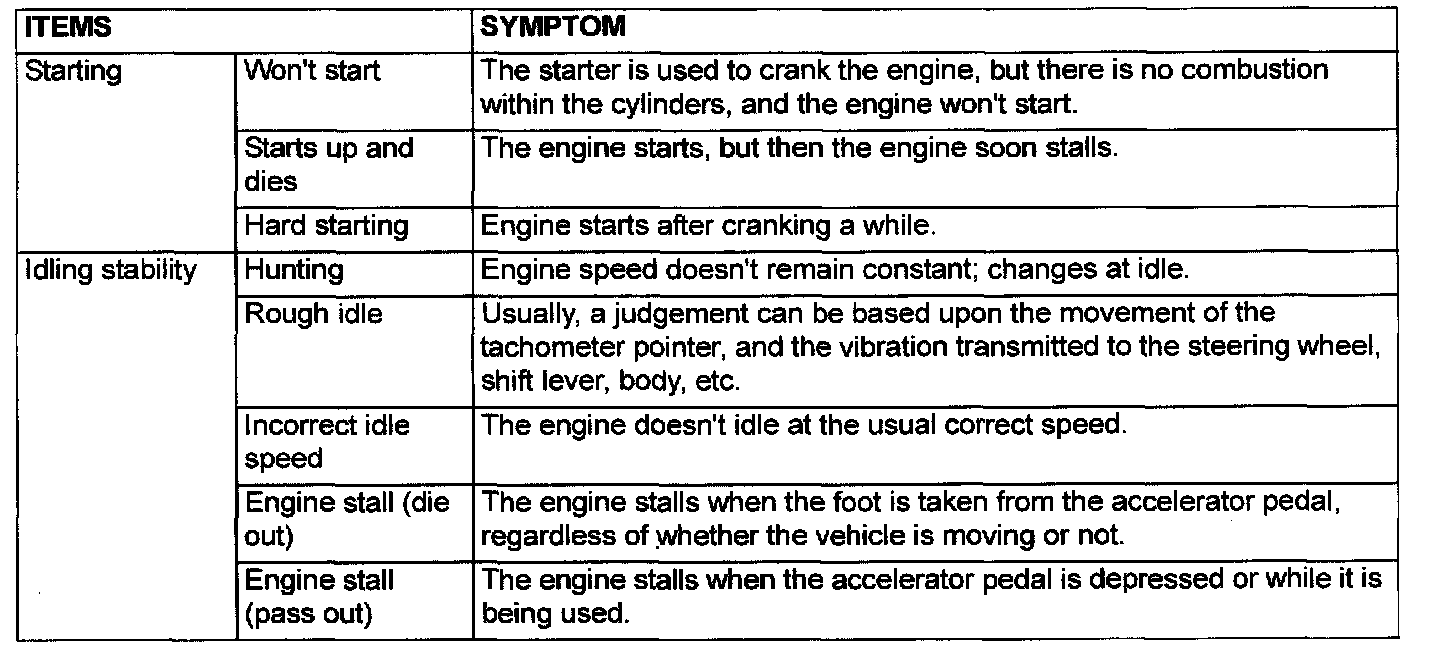 | ITEMS | | SYMPTOM |
|---|---|---|
| Starting | Won't start | The starter is used to crank the engine, but there is no combustion within the cylinders, and the engine won't start. |
| | Starts up and dies | The engine starts, but then the engine soon stalls. |
| | Hard starting | Engine starts after cranking a while. |
| Idling stability | Hunting | Engine speed doesn't remain constant; changes at idle. |
| | Rough idle | Usually, a judgement can be based upon the movement of the tachometer pointer, and the vibration transmitted to the steering wheel, shift lever, body, etc. |
| | Incorrect idle speed | The engine doesn't idle at the usual correct speed. |
| | Engine stall (die out) | The engine stalls when the foot is taken from the accelerator pedal, regardless of whether the vehicle is moving or not. |
| | Engine stall (pass out) | The engine stalls when the accelerator pedal is depressed or while it is being used. |